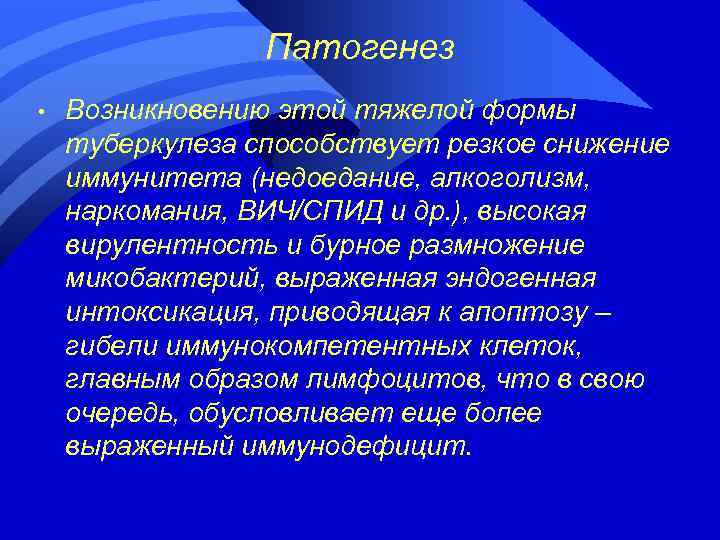 Патогенез

• Возникновению этой тяжелой формы туберкулеза способствует резкое снижение иммунитета (недоедание, алкоголизм, наркомания, ВИЧ/СПИД и др.), высокая вирулентность и бурное размножение микобактерий, выраженная эндогенная интоксикация, приводящая к апоптозу – гибели иммунокомпетентных клеток, главным образом лимфоцитов, что в свою очередь, обусловливает еще более выраженный иммунодефицит.